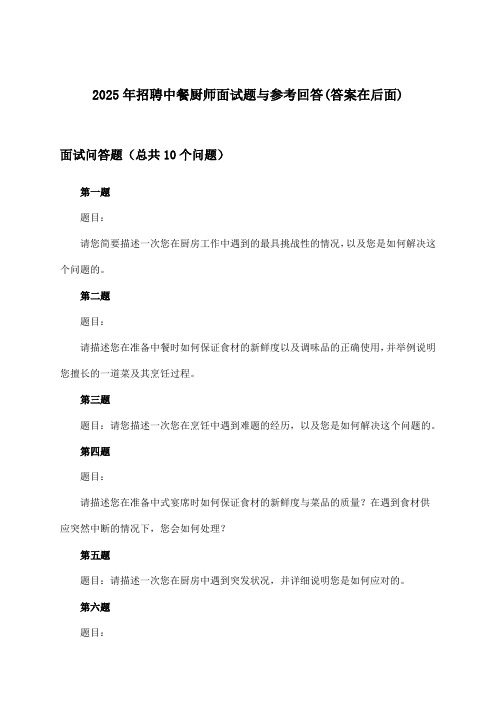 2025年招聘中餐厨师面试题与参考回答(答案在后面)

面试问答题（总共10个问题）

第一题

题目：

请您简要描述一次您在厨房工作中遇到的最具挑战性的情况，以及您是如何解决这个问题的。

第二题

题目：

请描述您在准备中餐时如何保证食材的新鲜度以及调味品的正确使用，并举例说明您擅长的一道菜及其烹饪过程。

第三题

题目：请您描述一次您在烹饪中遇到难题的经历，以及您是如何解决这个问题的。

第四题

题目：

请描述您在准备中式宴席时如何保证食材的新鲜度与菜品的质量？在遇到食材供应突然中断的情况下，您会如何处理？

第五题

题目：请描述一次您在厨房中遇到突发状况，并详细说明您是如何应对的。

第六题

题目：